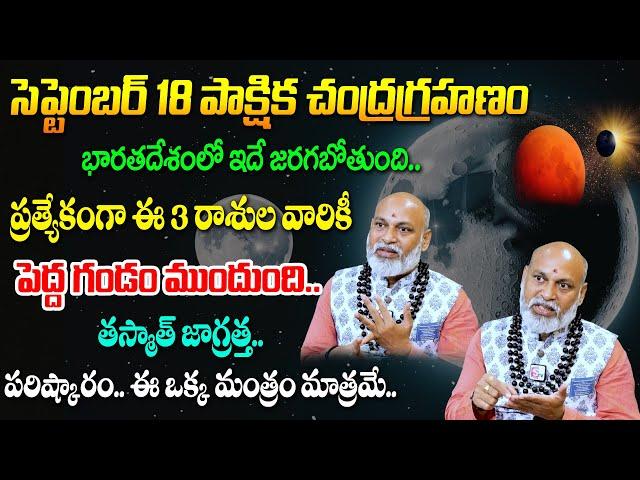 సెప్టెంబర్ 18 పాక్షిక చంద్రగ్రహణం
భారతదేశంలో ఇదే జరగబోతుంది..
ప్రత్యేకంగా ఈ 3 రాశుల వారికీ
పెద్ద గండం ముందుంది..
తస్మాత్ జాగ్రత్త..
పరిష్కారం.. ఈ ఒక్క మంత్రం మాత్రమే..